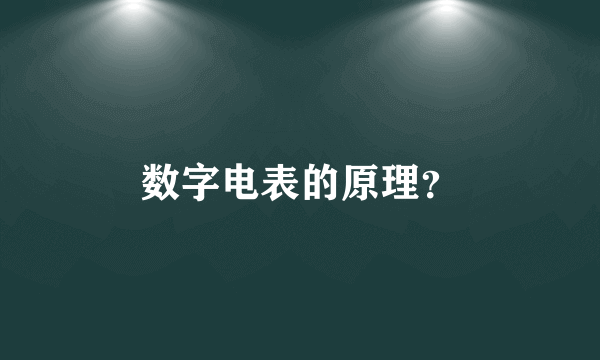 数字电表的原理?